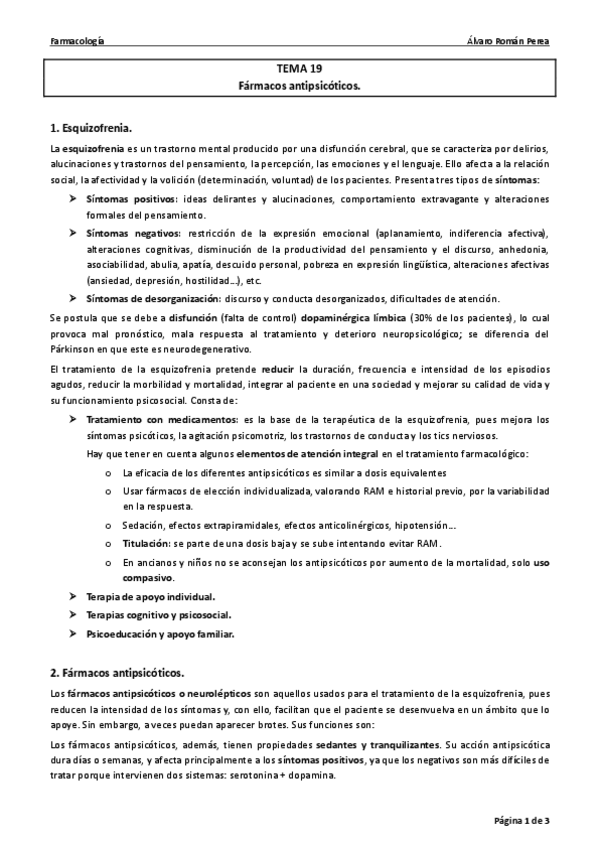 Farmacología Álvaro Román Perea

TEMA 19
Fármacos antipsicóticos.

1. Esquizofrenia.

La esquizofrenia es un trastorno mental producido por una disfunción cerebral, que se caracteriza por delirios, alucinaciones y trastornos del pensamiento, la percepción, las emociones y el lenguaje. Ello afecta a la relación social, la afectividad y la volición (determinación, voluntad) de los pacientes. Presenta tres tipos de síntomas:

➤ Síntomas positivos: ideas delirantes y alucinaciones, comportamiento extravagante y alteraciones formales del pensamiento.
➤ Síntomas negativos: restricción de la expresión emocional (aplanamiento, indiferencia afectiva), alteraciones cognitivas, disminución de la productividad del pensamiento y el discurso, anhedonia, asociabilidad, abulia, apatía, descuido personal, pobreza en expresión lingüística, alteraciones afectivas (ansiedad, depresión, hostilidad…), etc.
➤ Síntomas de desorganización: discurso y conducta desorganizados, dificultades de atención.

Se postula que se debe a disfunción (falta de control) dopaminérgica límbica (30% de los pacientes), lo cual provoca mal pronóstico, mala respuesta al tratamiento y deterioro neuropsicológico; se diferencia del Párkinson en que este es neurodegenerativo.

El tratamiento de la esquizofrenia pretende reducir la duración, frecuencia e intensidad de los episodios agudos, reducir la morbilidad y mortalidad, integrar al paciente en una sociedad y mejorar su calidad de vida y su funcionamiento psicosocial. Consta de:

➤ Tratamiento con medicamentos: es la base de la terapéutica de la esquizofrenia, pues mejora los síntomas psicóticos, la agitación psicomotriz, los trastornos de conducta y los tics nerviosos.
Hay que tener en cuenta algunos elementos de atención integral en el tratamiento farmacológico:
o La eficacia de los diferentes antipsicóticos es similar a dosis equivalentes
o Usar fármacos de elección individualizada, valorando RAM e historial previo, por la variabilidad en la respuesta.
o Sedación, efectos extrapiramidales, efectos anticolinérgicos, hipotensión…
o Titulación: se parte de una dosis baja y se sube intentando evitar RAM.
o En ancianos y niños no se aconsejan los antipsicóticos por aumento de la mortalidad, solo uso compasivo.
➤ Terapia de apoyo individual.
➤ Terapias cognitivo y psicosocial.
➤ Psicoeducación y apoyo familiar.

2. Fármacos antipsicóticos.

Los fármacos antipsicóticos o neurolépticos son aquellos usados para el tratamiento de la esquizofrenia, pues reducen la intensidad de los síntomas y, con ello, facilitan que el paciente se desenvuelva en un ámbito que lo apoye. Sin embargo, a veces puedan aparecer brotes. Sus funciones son:

Los fármacos antipsicóticos, además, tienen propiedades sedantes y tranquilizantes. Su acción antipsicótica dura días o semanas, y afecta principalmente a los síntomas positivos, ya que los negativos son más difíciles de tratar porque intervienen dos sistemas: serotonina + dopamina.

Página 1 de 3